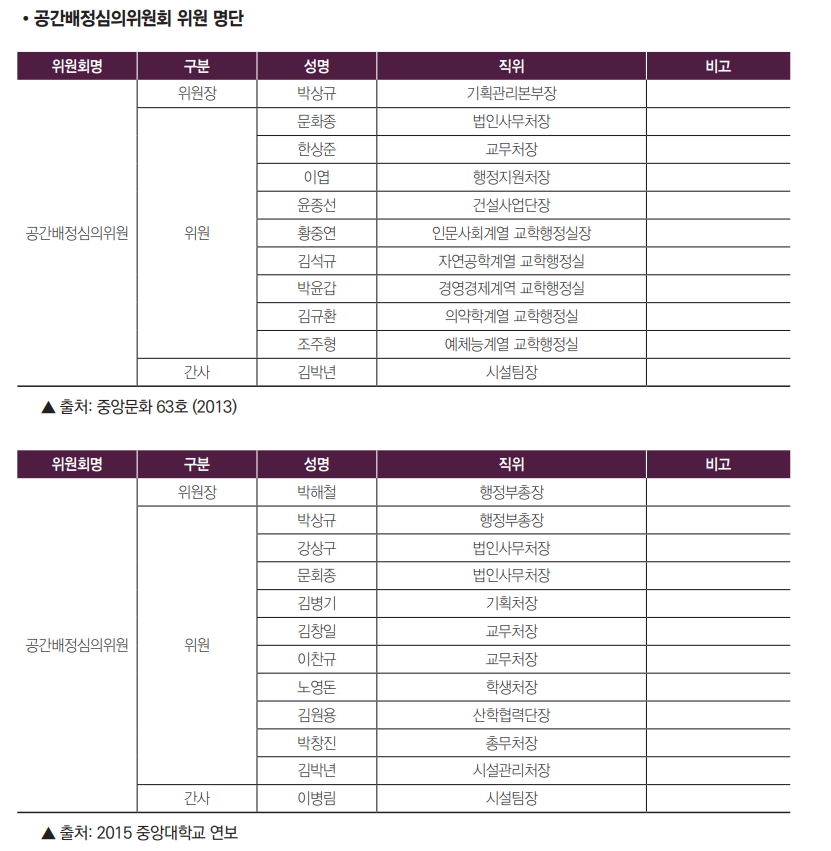 • 공간배정심의위원회 위원 명단

| 위원회명 | 구분 | 성명 | 직위 | 비고 |
|---|---|---|---|---|
| 공간배정심의위원 | 위원장 | 박상규 | 기획관리본부장 | |
| | 위원 | 문화종 | 법인사무처장 | |
| | | 한상준 | 교무처장 | |
| | | 이엽 | 행정지원처장 | |
| | | 윤종선 | 건설사업단장 | |
| | | 황중연 | 인문사회계열 교학행정실장 | |
| | | 김석규 | 자연공학계열 교학행정실 | |
| | | 박윤갑 | 경영경제계역 교학행정실 | |
| | | 김규환 | 의약학계열 교학행정실 | |
| | | 조주형 | 예체능계열 교학행정실 | |
| | 간사 | 김박년 | 시설팀장 | |

▲ 출처: 중앙문화 63호 (2013)

| 위원회명 | 구분 | 성명 | 직위 | 비고 |
|---|---|---|---|---|
| 공간배정심의위원 | 위원장 | 박해철 | 행정부총장 | |
| | 위원 | 박상규 | 행정부총장 | |
| | | 강상구 | 법인사무처장 | |
| | | 문화종 | 법인사무처장 | |
| | | 김병기 | 기획처장 | |
| | | 김창일 | 교무처장 | |
| | | 이찬규 | 교무처장 | |
| | | 노영돈 | 학생처장 | |
| | | 김원용 | 산학협력단장 | |
| | | 박창진 | 총무처장 | |
| | | 김박년 | 시설관리처장 | |
| | 간사 | 이병림 | 시설팀장 | |

▲ 출처: 2015 중앙대학교 연보